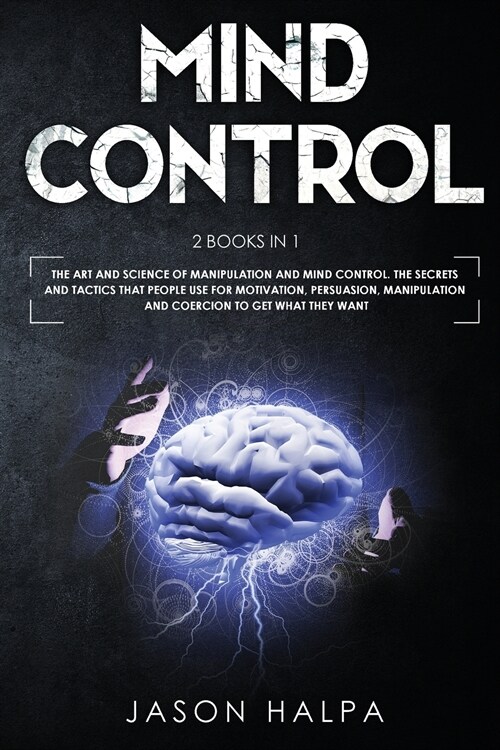 MIND CONTROL

2 BOOKS IN 1

THE ART AND SCIENCE OF MANIPULATION AND MIND CONTROL. THE SECRETS AND TACTICS THAT PEOPLE USE FOR MOTIVATION, PERSUASION, MANIPULATION AND COERCION TO GET WHAT THEY WANT

JASON HALPA